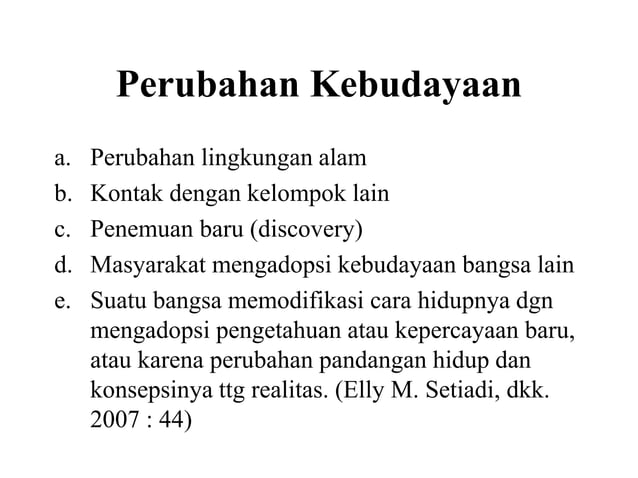 Perubahan Kebudayaan

a. Perubahan lingkungan alam
b. Kontak dengan kelompok lain
c. Penemuan baru (discovery)
d. Masyarakat mengadopsi kebudayaan bangsa lain
e. Suatu bangsa memodifikasi cara hidupnya dgn mengadopsi pengetahuan atau kepercayaan baru, atau karena perubahan pandangan hidup dan konsepsinya ttg realitas. (Elly M. Setiadi, dkk. 2007 : 44)